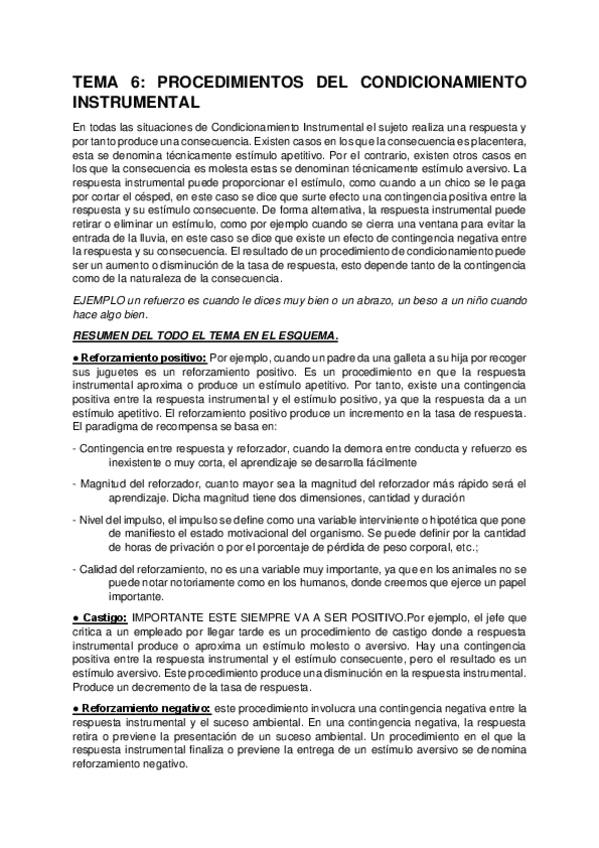 TEMA 6: PROCEDIMIENTOS DEL CONDICIONAMIENTO INSTRUMENTAL

En todas las situaciones de Condicionamiento Instrumental el sujeto realiza una respuesta y por tanto produce una consecuencia. Existen casos en los que la consecuencia es placentera, esta se denomina técnicamente estímulo apetitivo. Por el contrario, existen otros casos en los que la consecuencia es molesta estas se denominan técnicamente estímulo aversivo. La respuesta instrumental puede proporcionar el estímulo, como cuando a un chico se le paga por cortar el césped, en este caso se dice que surte efecto una contingencia positiva entre la respuesta y su estímulo consecuente. De forma alternativa, la respuesta instrumental puede retirar o eliminar un estímulo, como por ejemplo cuando se cierra una ventana para evitar la entrada de la lluvia, en este caso se dice que existe un efecto de contingencia negativa entre la respuesta y su consecuencia. El resultado de un procedimiento de condicionamiento puede ser un aumento o disminución de la tasa de respuesta, esto depende tanto de la contingencia como de la naturaleza de la consecuencia.

EJEMPLO un refuerzo es cuando le dices muy bien o un abrazo, un beso a un niño cuando hace algo bien.

RESUMEN DEL TODO EL TEMA EN EL ESQUEMA.

● Reforzamiento positivo: Por ejemplo, cuando un padre da una galleta a su hija por recoger sus juguetes es un reforzamiento positivo. Es un procedimiento en que la respuesta instrumental aproxima o produce un estímulo apetitivo. Por tanto, existe una contingencia positiva entre la respuesta instrumental y el estímulo positivo, ya que la respuesta da a un estímulo apetitivo. El reforzamiento positivo produce un incremento en la tasa de respuesta. El paradigma de recompensa se basa en:

- Contingencia entre respuesta y reforzador, cuando la demora entre conducta y refuerzo es inexistente o muy corta, el aprendizaje se desarrolla fácilmente

- Magnitud del reforzador, cuanto mayor sea la magnitud del reforzador más rápido será el aprendizaje. Dicha magnitud tiene dos dimensiones, cantidad y duración

- Nivel del impulso, el impulso se define como una variable interviniente o hipotética que pone de manifiesto el estado motivacional del organismo. Se puede definir por la cantidad de horas de privación o por el porcentaje de pérdida de peso corporal, etc.;

- Calidad del reforzamiento, no es una variable muy importante, ya que en los animales no se puede notar notoriamente como en los humanos, donde creemos que ejerce un papel importante.

● Castigo: IMPORTANTE ESTE SIEMPRE VA A SER POSITIVO.Por ejemplo, el jefe que critica a un empleado por llegar tarde es un procedimiento de castigo donde a respuesta instrumental produce o aproxima un estímulo molesto o aversivo. Hay una contingencia positiva entre la respuesta instrumental y el estímulo consecuente, pero el resultado es un estímulo aversivo. Este procedimiento produce una disminución en la respuesta instrumental. Produce un decremento de la tasa de respuesta.

● Reforzamiento negativo: este procedimiento involucra una contingencia negativa entre la respuesta instrumental y el suceso ambiental. En una contingencia negativa, la respuesta retira o previene la presentación de un suceso ambiental. Un procedimiento en el que la respuesta instrumental finaliza o previene la entrega de un estímulo aversivo se denomina reforzamiento negativo.